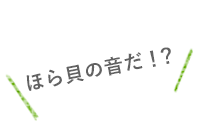 ほら貝の音だ！?